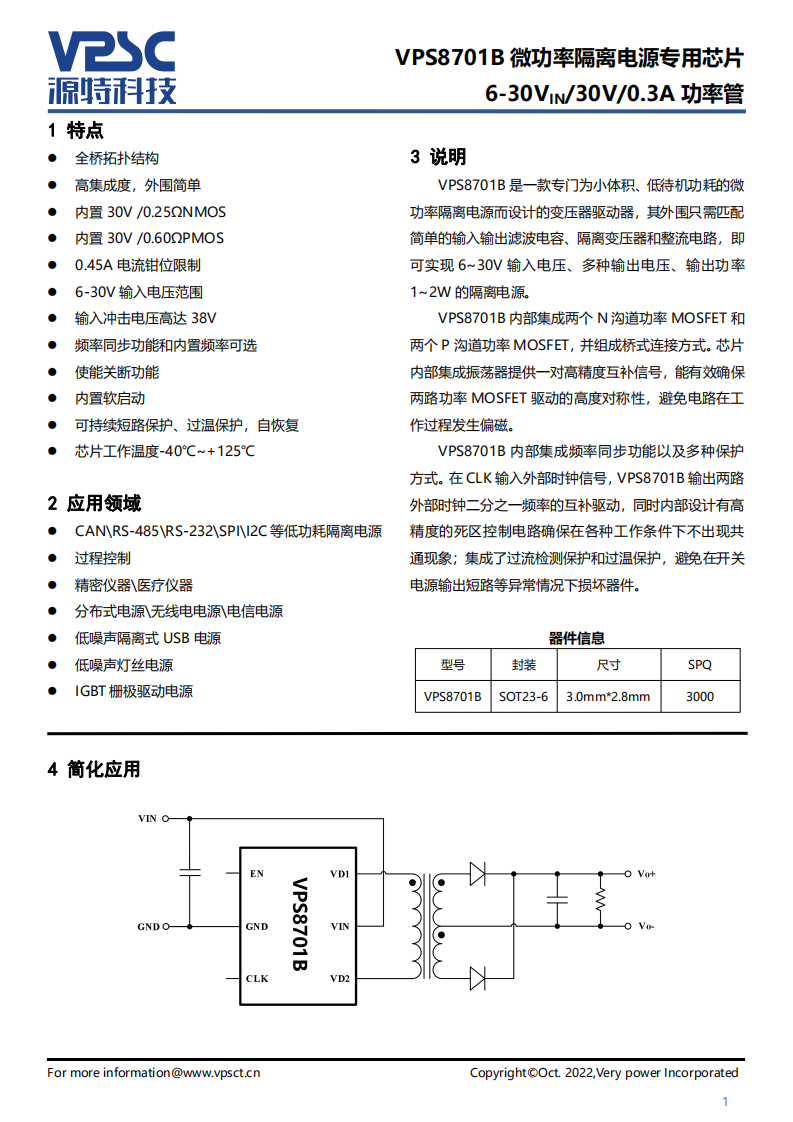 VPSC
源特科技

VPS8701B 微功率隔离电源专用芯片
6-30V$_{IN}$/30V/0.3A 功率管

1 特点

- 全桥拓扑结构
- 高集成度，外围简单
- 内置 30V /0.25ΩNMOS
- 内置 30V /0.60ΩPMOS
- 0.45A 电流钳位限制
- 6-30V 输入电压范围
- 输入冲击电压高达 38V
- 频率同步功能和内置频率可选
- 使能关断功能
- 内置软启动
- 可持续短路保护、过温保护，自恢复
- 芯片工作温度-40℃~+125℃

2 应用领域

- CAN\RS-485\RS-232\SPI\I2C 等低功耗隔离电源
- 过程控制
- 精密仪器\医疗仪器
- 分布式电源\无线电电源\电信电源
- 低噪声隔离式 USB 电源
- 低噪声灯丝电源
- IGBT 栅极驱动电源

3 说明

VPS8701B 是一款专门为小体积、低待机功耗的微功率隔离电源而设计的变压器驱动器，其外围只需匹配简单的输入输出滤波电容、隔离变压器和整流电路，即可实现 6~30V 输入电压、多种输出电压、输出功率 1~2W 的隔离电源。

VPS8701B 内部集成两个 N 沟道功率 MOSFET 和两个 P 沟道功率 MOSFET，并组成桥式连接方式。芯片内部集成振荡器提供一对高精度互补信号，能有效确保两路功率 MOSFET 驱动的高度对称性，避免电路在工作过程发生偏磁。

VPS8701B 内部集成频率同步功能以及多种保护方式。在 CLK 输入外部时钟信号，VPS8701B 输出两路外部时钟二分之一频率的互补驱动，同时内部设计有高精度的死区控制电路确保在各种工作条件下不出现共通现象；集成了过流检测保护和过温保护，避免在开关电源输出短路等异常情况下损坏器件。

器件信息

| 型号 | 封装 | 尺寸 | SPQ |
|---|---|---|---|
| VPS8701B | SOT23-6 | 3.0mm*2.8mm | 3000 |

4 简化应用

VIN
GND
EN
GND
CLK
VPS8701B
VD1
VIN
VD2
Vo+
Vo-

For more information@www.vpsct.cn
Copyright©Oct. 2022,Very power Incorporated
1